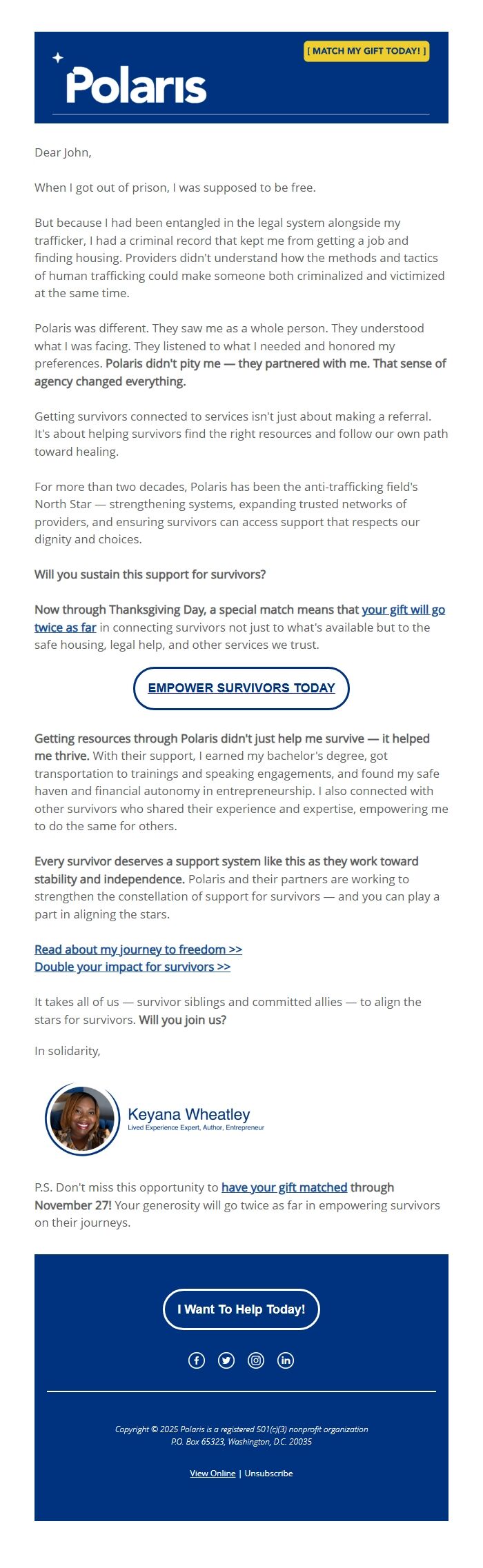 [ MATCH MY GIFT TODAY! ]

Polaris

Dear John,

When I got out of prison, I was supposed to be free.

But because I had been entangled in the legal system alongside my trafficker, I had a criminal record that kept me from getting a job and finding housing. Providers didn't understand how the methods and tactics of human trafficking could make someone both criminalized and victimized at the same time.

Polaris was different. They saw me as a whole person. They understood what I was facing. They listened to what I needed and honored my preferences. Polaris didn't pity me — they partnered with me. That sense of agency changed everything.

Getting survivors connected to services isn't just about making a referral. It's about helping survivors find the right resources and follow our own path toward healing.

For more than two decades, Polaris has been the anti-trafficking field's North Star — strengthening systems, expanding trusted networks of providers, and ensuring survivors can access support that respects our dignity and choices.

Will you sustain this support for survivors?

Now through Thanksgiving Day, a special match means that your gift will go twice as far in connecting survivors not just to what's available but to the safe housing, legal help, and other services we trust.

EMPOWER SURVIVORS TODAY

Getting resources through Polaris didn't just help me survive — it helped me thrive. With their support, I earned my bachelor's degree, got transportation to trainings and speaking engagements, and found my safe haven and financial autonomy in entrepreneurship. I also connected with other survivors who shared their experience and expertise, empowering me to do the same for others.

Every survivor deserves a support system like this as they work toward stability and independence. Polaris and their partners are working to strengthen the constellation of support for survivors — and you can play a part in aligning the stars.

Read about my journey to freedom >>
Double your impact for survivors >>

It takes all of us — survivor siblings and committed allies — to align the stars for survivors. Will you join us?

In solidarity,

Keyana Wheatley
Lived Experience Expert, Author, Entrepreneur

P.S. Don't miss this opportunity to have your gift matched through November 27! Your generosity will go twice as far in empowering survivors on their journeys.

I Want To Help Today!

Copyright © 2025 Polaris is a registered 501(c)(3) nonprofit organization
P.O. Box 65323, Washington, D.C. 20035

View Online | Unsubscribe